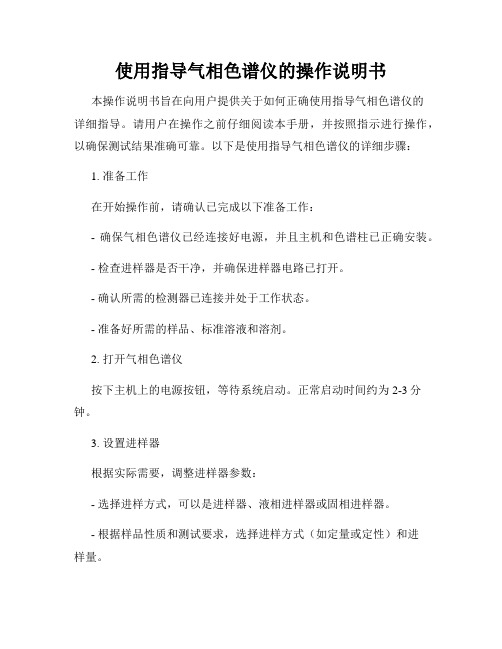 使用指导气相色谱仪的操作说明书

本操作说明书旨在向用户提供关于如何正确使用指导气相色谱仪的详细指导。请用户在操作之前仔细阅读本手册，并按照指示进行操作，以确保测试结果准确可靠。以下是使用指导气相色谱仪的详细步骤：

1. 准备工作

在开始操作前，请确认已完成以下准备工作：

- 确保气相色谱仪已经连接好电源，并且主机和色谱柱已正确安装。

- 检查进样器是否干净，并确保进样器电路已打开。

- 确认所需的检测器已连接并处于工作状态。

- 准备好所需的样品、标准溶液和溶剂。

2. 打开气相色谱仪

按下主机上的电源按钮，等待系统启动。正常启动时间约为 2-3 分钟。

3. 设置进样器

根据实际需要，调整进样器参数：

- 选择进样方式，可以是进样器、液相进样器或固相进样器。

- 根据样品性质和测试要求，选择进样方式（如定量或定性）和进样量。